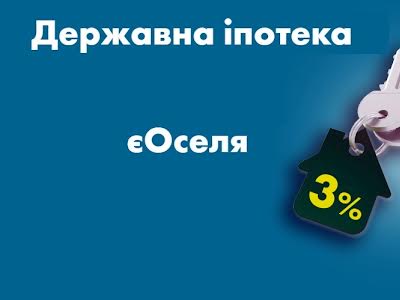 Державна іпотека

єОселя

3%